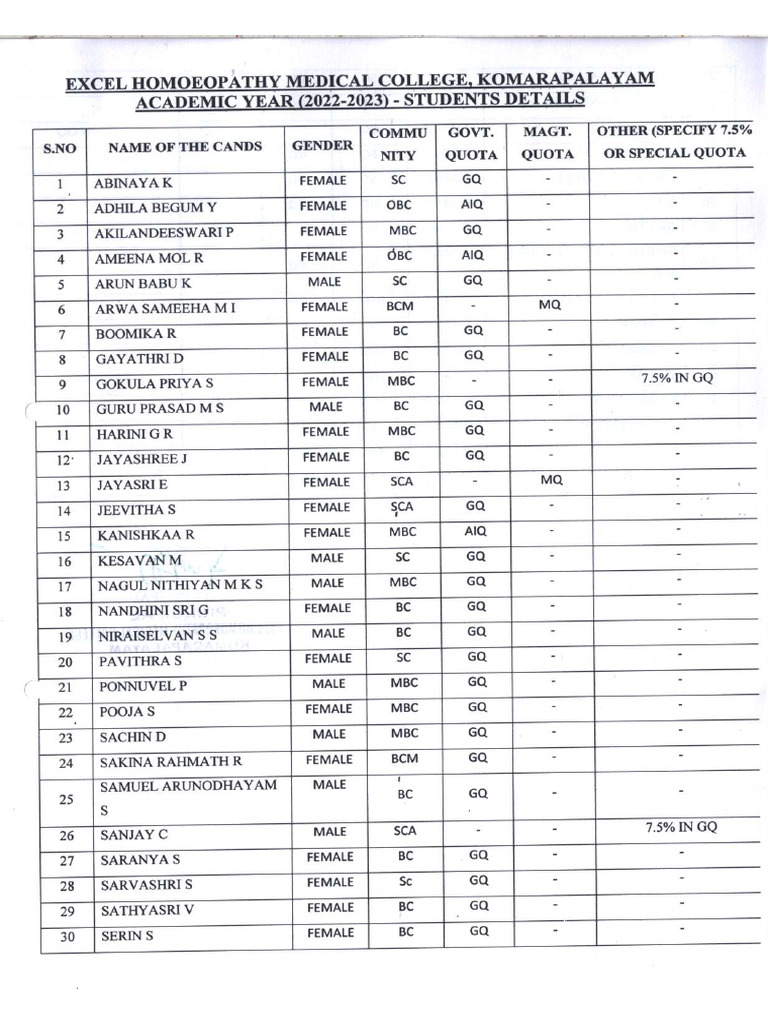 EXCEL HOMOEOPATHY MEDICAL COLLEGE, KOMARAPALAYAM
ACADEMIC YEAR (2022-2023) - STUDENTS DETAILS

| S.NO | NAME OF THE CANDS | GENDER | COMMU NITY | GOVT. QUOTA | MAGT. QUOTA | OTHER (SPECIFY 7.5% OR SPECIAL QUOTA |
|---|---|---|---|---|---|---|
| 1 | ABINAYA K | FEMALE | SC | GQ | - | - |
| 2 | ADHILA BEGUM Y | FEMALE | OBC | AIQ | - | - |
| 3 | AKILANDEESWARI P | FEMALE | MBC | GQ | - | - |
| 4 | AMEENA MOL R | FEMALE | OBC | AIQ | - | - |
| 5 | ARUN BABU K | MALE | SC | GQ | - | - |
| 6 | ARWA SAMEEHA M I | FEMALE | BCM | - | MQ | - |
| 7 | BOOMIKA R | FEMALE | BC | GQ | - | - |
| 8 | GAYATHRI D | FEMALE | BC | GQ | - | - |
| 9 | GOKULA PRIYA S | FEMALE | MBC | - | - | 7.5% IN GQ |
| 10 | GURU PRASAD M S | MALE | BC | GQ | - | - |
| 11 | HARINI G R | FEMALE | MBC | GQ | - | - |
| 12 | JAYASHREE J | FEMALE | BC | GQ | - | - |
| 13 | JAYASRI E | FEMALE | SCA | - | MQ | - |
| 14 | JEEVITHA S | FEMALE | SCA | GQ | - | - |
| 15 | KANISHKAA R | FEMALE | MBC | AIQ | - | - |
| 16 | KESAVAN M | MALE | SC | GQ | - | - |
| 17 | NAGUL NITHIYAN M K S | MALE | MBC | GQ | - | - |
| 18 | NANDHINI SRI G | FEMALE | BC | GQ | - | - |
| 19 | NIRAISELVAN S S | MALE | BC | GQ | - | - |
| 20 | PAVITHRA S | FEMALE | SC | GQ | - | - |
| 21 | PONNUVEL P | MALE | MBC | GQ | - | - |
| 22 | POOJA S | FEMALE | MBC | GQ | - | - |
| 23 | SACHIN D | MALE | MBC | GQ | - | - |
| 24 | SAKINA RAHMATH R | FEMALE | BCM | GQ | - | - |
| 25 | SAMUEL ARUNODHAYAM S | MALE | BC | GQ | - | - |
| 26 | SANJAY C | MALE | SCA | - | - | 7.5% IN GQ |
| 27 | SARANYA S | FEMALE | BC | GQ | - | - |
| 28 | SARVASHRI S | FEMALE | Sc | GQ | - | - |
| 29 | SATHYASRI V | FEMALE | BC | GQ | - | - |
| 30 | SERIN S | FEMALE | BC | GQ | - | - |